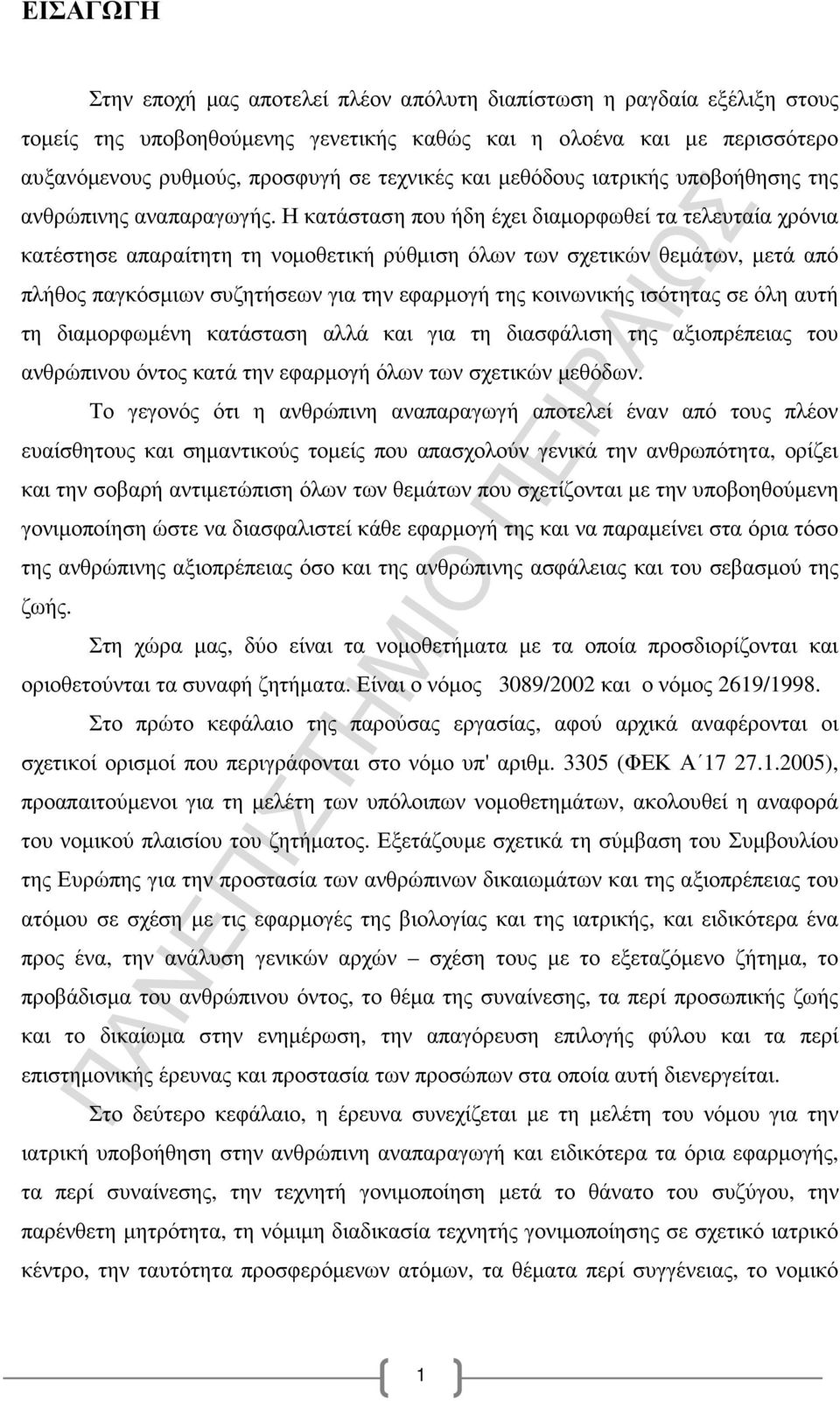 ΕΙΣΑΓΩΓΗ

Στην εποχή μας αποτελεί πλέον απόλυτη διαπίστωση η ραγδαία εξέλιξη στους τομείς της υποβοηθούμενης γενετικής καθώς και η ολοένα και με περισσότερο αυξανόμενους ρυθμούς, προσφυγή σε τεχνικές και μεθόδους ιατρικής υποβοήθησης της ανθρώπινης αναπαραγωγής. Η κατάσταση που ήδη έχει διαμορφωθεί τα τελευταία χρόνια κατέστησε απαραίτητη τη νομοθετική ρύθμιση όλων των σχετικών θεμάτων, μετά από πλήθος παγκόσμιων συζητήσεων για την εφαρμογή της κοινωνικής ισότητας σε όλη αυτή τη διαμορφωμένη κατάσταση αλλά και για τη διασφάλιση της αξιοπρέπειας του ανθρώπινου όντος κατά την εφαρμογή όλων των σχετικών μεθόδων.

Το γεγονός ότι η ανθρώπινη αναπαραγωγή αποτελεί έναν από τους πλέον ευαίσθητους και σημαντικούς τομείς που απασχολούν γενικά την ανθρωπότητα, ορίζει και την σοβαρή αντιμετώπιση όλων των θεμάτων που σχετίζονται με την υποβοηθούμενη γονιμοποίηση ώστε να διασφαλιστεί κάθε εφαρμογή της και να παραμείνει στα όρια τόσο της ανθρώπινης αξιοπρέπειας όσο και της ανθρώπινης ασφάλειας και του σεβασμού της ζωής.

Στη χώρα μας, δύο είναι τα νομοθετήματα με τα οποία προσδιορίζονται και οριοθετούνται τα συναφή ζητήματα. Είναι ο νόμος 3089/2002 και ο νόμος 2619/1998.

Στο πρώτο κεφάλαιο της παρούσας εργασίας, αφού αρχικά αναφέρονται οι σχετικοί ορισμοί που περιγράφονται στο νόμο υπ' αριθμ. 3305 (ΦΕΚ Α΄17 27.1.2005), προαπαιτούμενοι για τη μελέτη των υπόλοιπων νομοθετημάτων, ακολουθεί η αναφορά του νομικού πλαισίου του ζητήματος. Εξετάζουμε σχετικά τη σύμβαση του Συμβουλίου της Ευρώπης για την προστασία των ανθρώπινων δικαιωμάτων και της αξιοπρέπειας του ατόμου σε σχέση με τις εφαρμογές της βιολογίας και της ιατρικής, και ειδικότερα ένα προς ένα, την ανάλυση γενικών αρχών – σχέση τους με το εξεταζόμενο ζήτημα, το προβάδισμα του ανθρώπινου όντος, το θέμα της συναίνεσης, τα περί προσωπικής ζωής και το δικαίωμα στην ενημέρωση, την απαγόρευση επιλογής φύλου και τα περί επιστημονικής έρευνας και προστασία των προσώπων στα οποία αυτή διενεργείται.

Στο δεύτερο κεφάλαιο, η έρευνα συνεχίζεται με τη μελέτη του νόμου για την ιατρική υποβοήθηση στην ανθρώπινη αναπαραγωγή και ειδικότερα τα όρια εφαρμογής, τα περί συναίνεσης, την τεχνητή γονιμοποίηση μετά το θάνατο του συζύγου, την παρένθετη μητρότητα, τη νόμιμη διαδικασία τεχνητής γονιμοποίησης σε σχετικό ιατρικό κέντρο, την ταυτότητα προσφερόμενων ατόμων, τα θέματα περί συγγένειας, το νομικό

ΠΑΝΕΠΙΣΤΗΜΙΟ ΠΕΙΡΑΙΩΣ

1